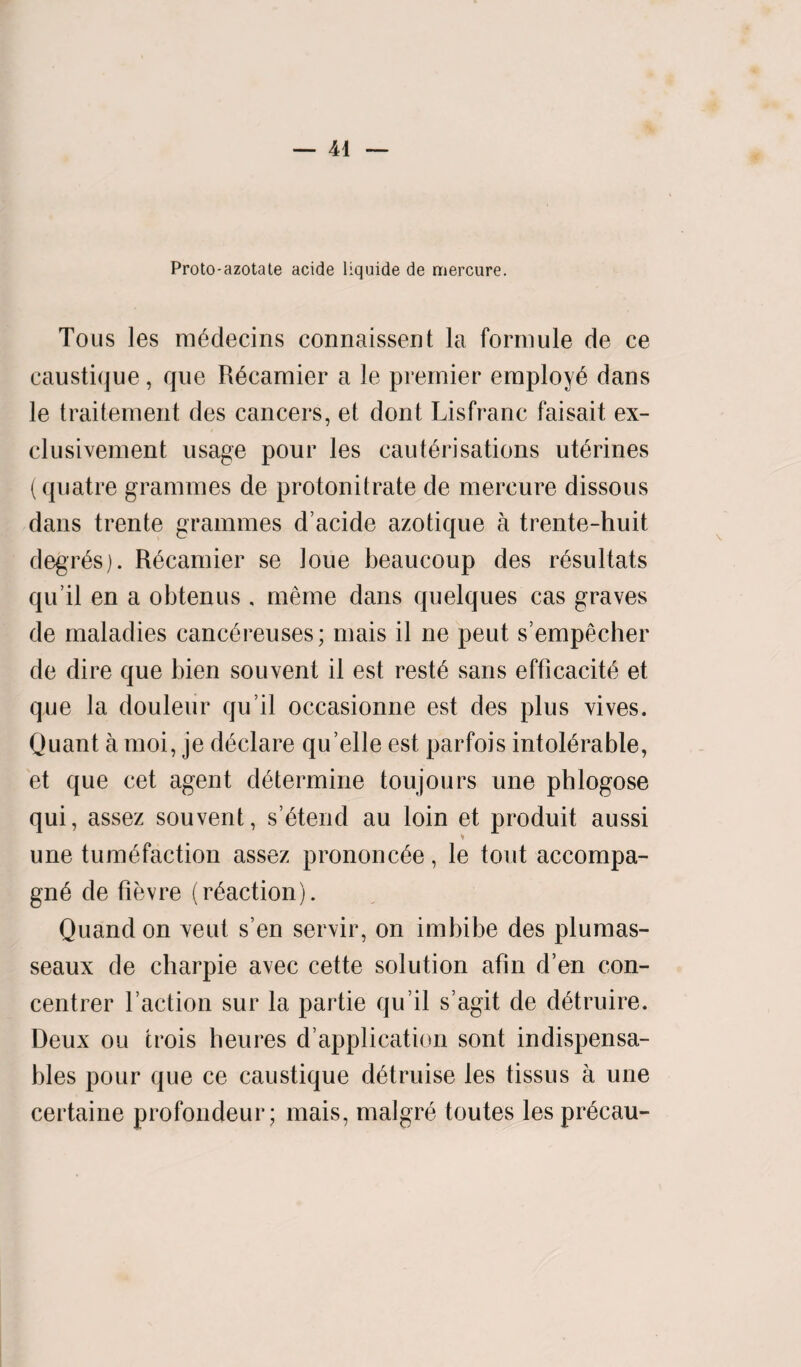 — 41 —

Proto-azotate acide liquide de mercure.

Tous les médecins connaissent la formule de ce caustique, que Récamier a le premier employé dans le traitement des cancers, et dont Lisfranc faisait exclusivement usage pour les cautérisations utérines (quatre grammes de protonitrate de mercure dissous dans trente grammes d'acide azotique à trente-huit degrés). Récamier se loue beaucoup des résultats qu'il en a obtenus, même dans quelques cas graves de maladies cancéreuses; mais il ne peut s'empêcher de dire que bien souvent il est resté sans efficacité et que la douleur qu'il occasionne est des plus vives. Quant à moi, je déclare qu'elle est parfois intolérable, et que cet agent détermine toujours une phlogose qui, assez souvent, s'étend au loin et produit aussi une tuméfaction assez prononcée, le tout accompagné de fièvre (réaction).

Quand on veut s'en servir, on imbibe des plumasseaux de charpie avec cette solution afin d'en concentrer l'action sur la partie qu'il s'agit de détruire. Deux ou trois heures d'application sont indispensables pour que ce caustique détruise les tissus à une certaine profondeur; mais, malgré toutes les précau-